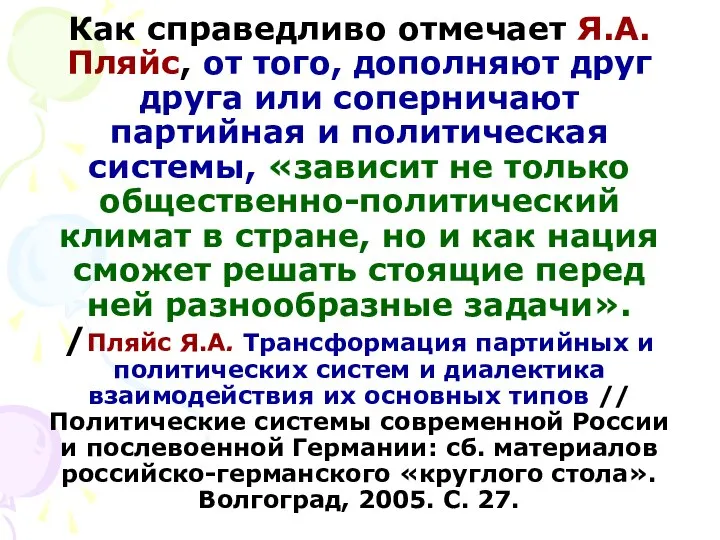 Как справедливо отмечает Я.А. Пляйс, от того, дополняют друг друга или соперничают партийная и политическая системы, «зависит не только общественно-политический климат в стране, но и как нация сможет решать стоящие перед ней разнообразные задачи».

/Пляйс Я.А. Трансформация партийных и политических систем и диалектика взаимодействия их основных типов // Политические системы современной России и послевоенной Германии: сб. материалов российско-германского «круглого стола». Волгоград, 2005. С. 27.